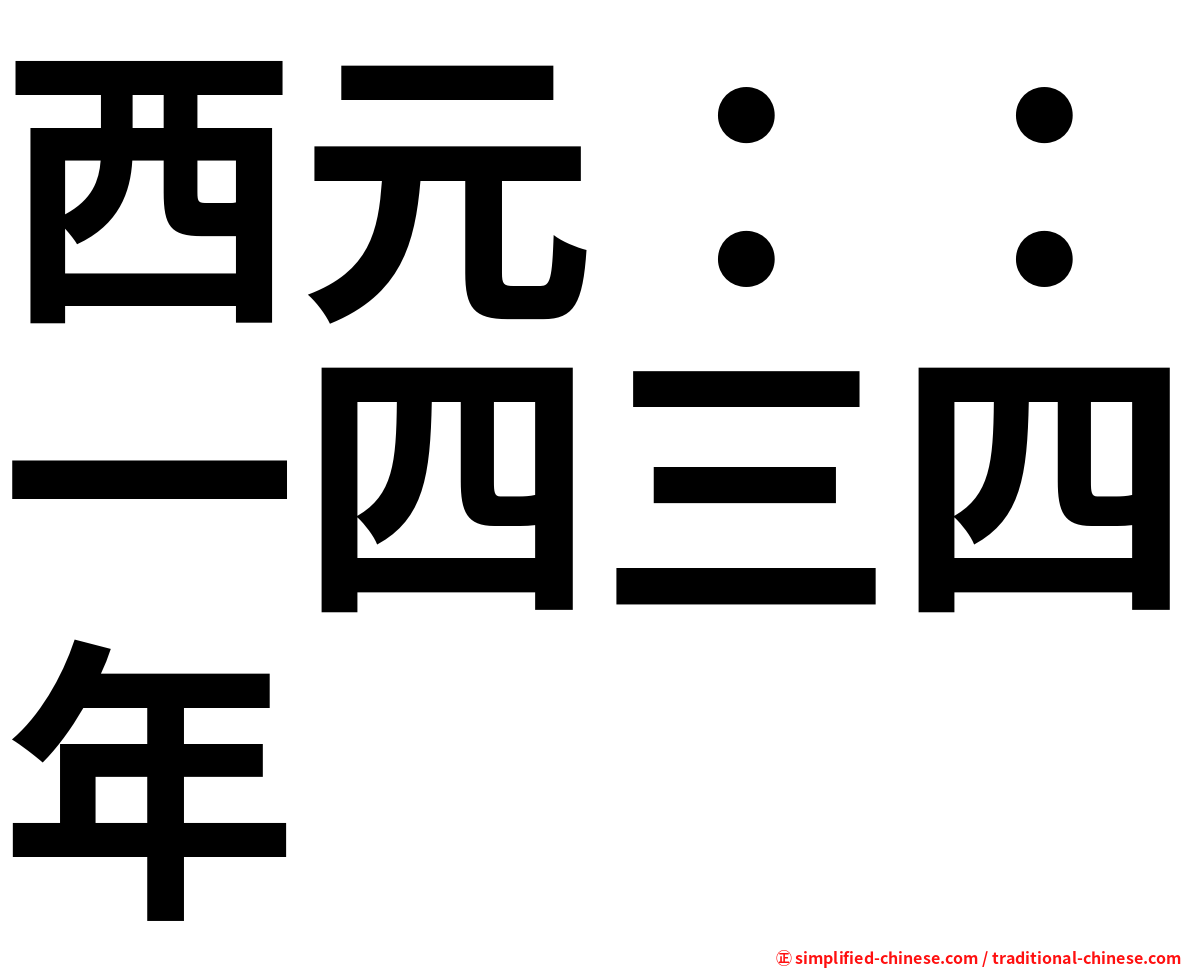 西元：：一四三四年

㊣ simplified-chinese.com / traditional-chinese.com